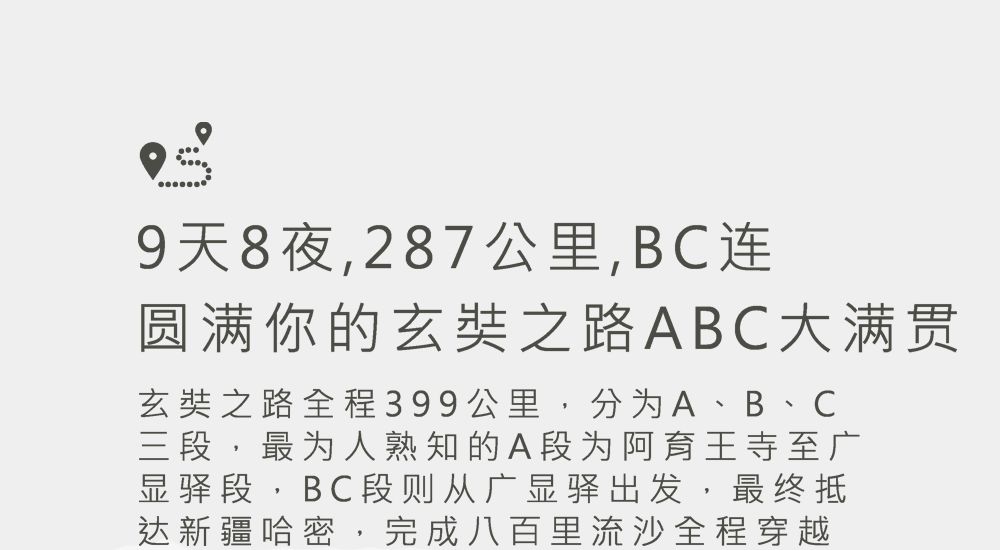 9天8夜,287公里,BC连
圆满你的玄奘之路ABC大满贯

玄奘之路全程399公里，分为A、B、C三段，最为人熟知的A段为阿育王寺至广显驿段，BC段则从广显驿出发，最终抵达新疆哈密，完成八百里流沙全程穿越